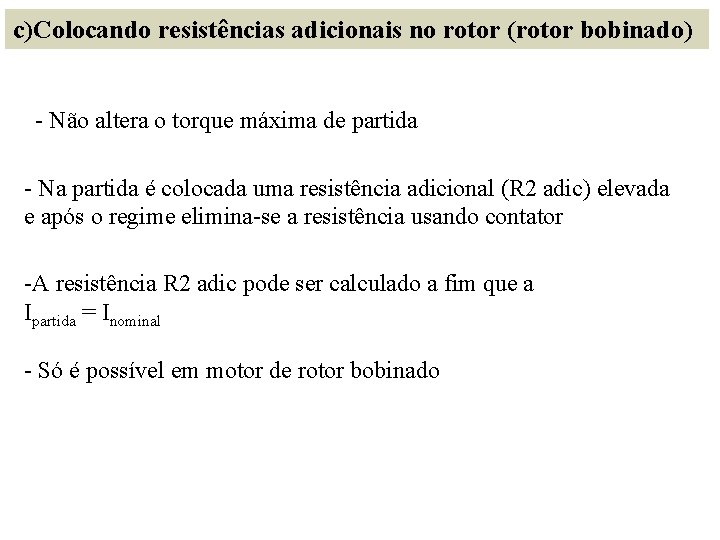 c)Colocando resistências adicionais no rotor (rotor bobinado)

- Não altera o torque máxima de partida

- Na partida é colocada uma resistência adicional (R2 adic) elevada e após o regime elimina-se a resistência usando contator

-A resistência R2 adic pode ser calculado a fim que a $I_{partida} = I_{nominal}$

- Só é possível em motor de rotor bobinado